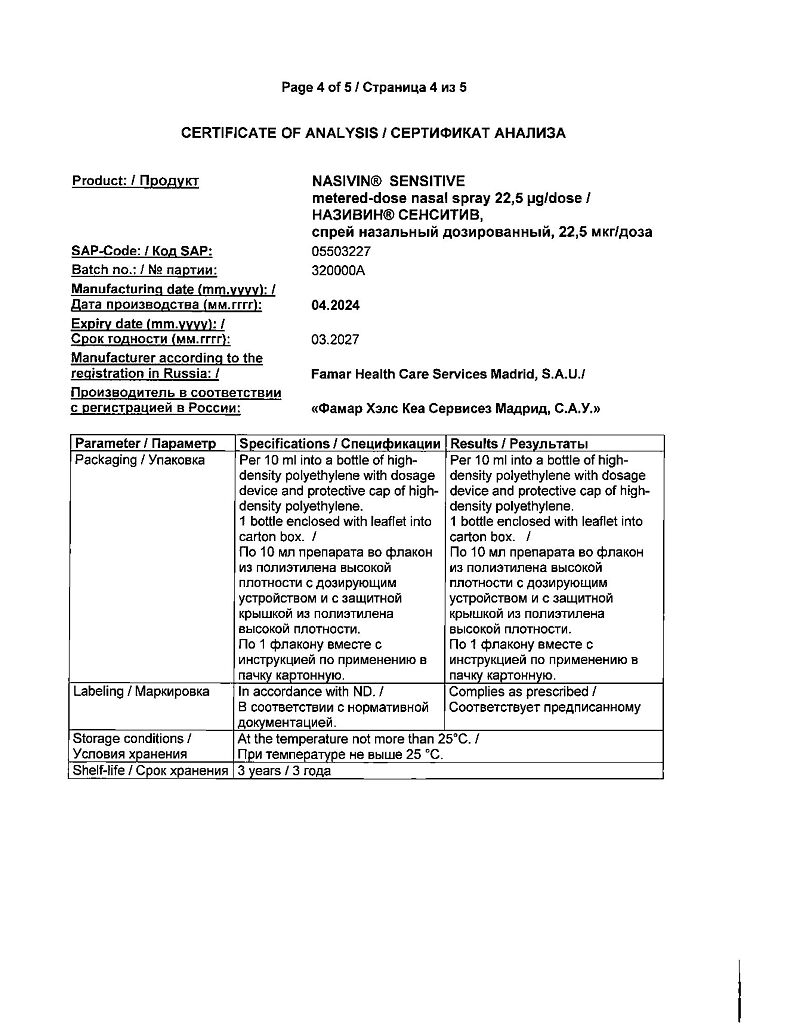 Page 4 of 5 / Страница 4 из 5

CERTIFICATE OF ANALYSIS / СЕРТИФИКАТ АНАЛИЗА

Product: / Продукт
NASIVIN® SENSITIVE
metered-dose nasal spray 22,5 µg/dose /
НАЗИВИН® СЕНСИТИВ,
спрей назальный дозированный, 22,5 мкг/доза

SAP-Code: / Код SAP: 05503227
Batch no.: / № партии: 320000A
Manufacturing date (mm.yyyy): / Дата производства (мм.гггг): 04.2024
Expiry date (mm.yyyy): / Срок годности (мм.гггг): 03.2027
Manufacturer according to the registration in Russia: / Famar Health Care Services Madrid, S.A.U./
Производитель в соответствии с регистрацией в России: «Фамар Хэлс Кеа Сервисез Мадрид, С.А.У.»

| Parameter / Параметр | Specifications / Спецификации | Results / Результаты |
|---|---|---|
| Packaging / Упаковка | Per 10 ml into a bottle of high-density polyethylene with dosage device and protective cap of high-density polyethylene. 1 bottle enclosed with leaflet into carton box. / По 10 мл препарата во флакон из полиэтилена высокой плотности с дозирующим устройством и с защитной крышкой из полиэтилена высокой плотности. По 1 флакону вместе с инструкцией по применению в пачку картонную. | Per 10 ml into a bottle of high-density polyethylene with dosage device and protective cap of high-density polyethylene. 1 bottle enclosed with leaflet into carton box. / По 10 мл препарата во флакон из полиэтилена высокой плотности с дозирующим устройством и с защитной крышкой из полиэтилена высокой плотности. По 1 флакону вместе с инструкцией по применению в пачку картонную. |
| Labeling / Маркировка | In accordance with ND. / В соответствии с нормативной документацией. | Complies as prescribed / Соответствует предписанному |
| Storage conditions / Условия хранения | At the temperature not more than 25°C. / При температуре не выше 25 °C. | |
| Shelf-life / Срок хранения | 3 years / 3 года | |